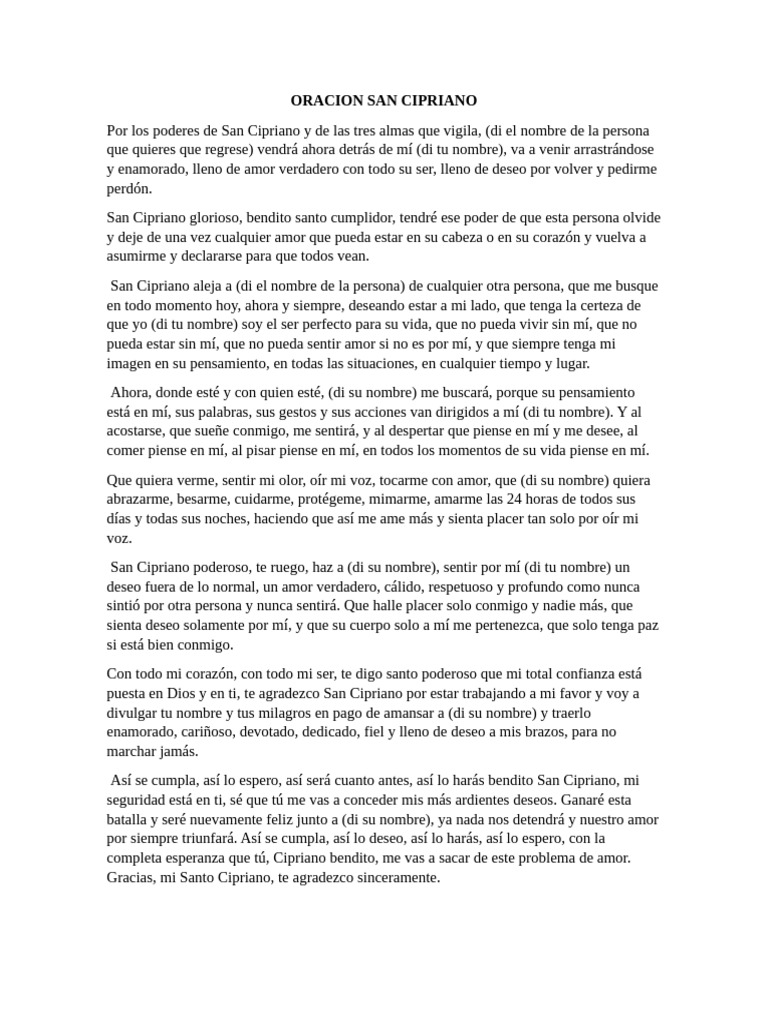 ORACION SAN CIPRIANO

Por los poderes de San Cipriano y de las tres almas que vigila, (di el nombre de la persona que quieres que regrese) vendrá ahora detrás de mí (di tu nombre), va a venir arrastrándose y enamorado, lleno de amor verdadero con todo su ser, lleno de deseo por volver y pedirme perdón.

San Cipriano glorioso, bendito santo cumplidor, tendré ese poder de que esta persona olvide y deje de una vez cualquier amor que pueda estar en su cabeza o en su corazón y vuelva a asumirme y declararse para que todos vean.

San Cipriano aleja a (di el nombre de la persona) de cualquier otra persona, que me busque en todo momento hoy, ahora y siempre, deseando estar a mi lado, que tenga la certeza de que yo (di tu nombre) soy el ser perfecto para su vida, que no pueda vivir sin mí, que no pueda estar sin mí, que no pueda sentir amor si no es por mí, y que siempre tenga mi imagen en su pensamiento, en todas las situaciones, en cualquier tiempo y lugar.

Ahora, donde esté y con quien esté, (di su nombre) me buscará, porque su pensamiento está en mí, sus palabras, sus gestos y sus acciones van dirigidos a mí (di tu nombre). Y al acostarse, que sueñe conmigo, me sentirá, y al despertar que piense en mí y me desee, al comer piense en mí, al pisar piense en mí, en todos los momentos de su vida piense en mí.

Que quiera verme, sentir mi olor, oír mi voz, tocarme con amor, que (di su nombre) quiera abrazarme, besarme, cuidarme, protégeme, mimarme, amarme las 24 horas de todos sus días y todas sus noches, haciendo que así me ame más y sienta placer tan solo por oír mi voz.

San Cipriano poderoso, te ruego, haz a (di su nombre), sentir por mí (di tu nombre) un deseo fuera de lo normal, un amor verdadero, cálido, respetuoso y profundo como nunca sintió por otra persona y nunca sentirá. Que halle placer solo conmigo y nadie más, que sienta deseo solamente por mí, y que su cuerpo solo a mí me pertenezca, que solo tenga paz si está bien conmigo.

Con todo mi corazón, con todo mi ser, te digo santo poderoso que mi total confianza está puesta en Dios y en ti, te agradezco San Cipriano por estar trabajando a mi favor y voy a divulgar tu nombre y tus milagros en pago de amansar a (di su nombre) y traerlo enamorado, cariñoso, devotado, dedicado, fiel y lleno de deseo a mis brazos, para no marchar jamás.

Así se cumpla, así lo espero, así será cuanto antes, así lo harás bendito San Cipriano, mi seguridad está en ti, sé que tú me vas a conceder mis más ardientes deseos. Ganaré esta batalla y seré nuevamente feliz junto a (di su nombre), ya nada nos detendrá y nuestro amor por siempre triunfará. Así se cumpla, así lo deseo, así lo harás, así lo espero, con la completa esperanza que tú, Cipriano bendito, me vas a sacar de este problema de amor. Gracias, mi Santo Cipriano, te agradezco sinceramente.